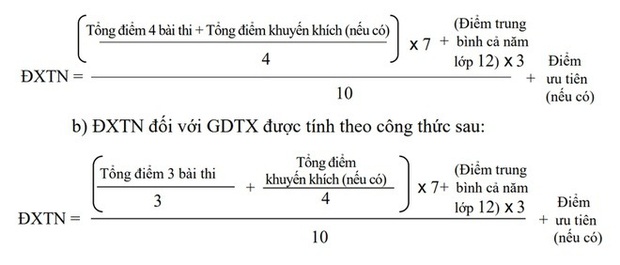 $ĐXTN = \frac{\left(\frac{\text{Tổng điểm 4 bài thi + Tổng điểm khuyến khích (nếu có)}}{4}\right) \times 7 + \text{(Điểm trung bình cả năm lớp 12)} \times 3}{10} + \text{Điểm ưu tiên (nếu có)}$

b) ĐXTN đối với GDTX được tính theo công thức sau:

$ĐXTN = \frac{\left(\frac{\text{Tổng điểm 3 bài thi}}{3} + \frac{\text{Tổng điểm khuyến khích (nếu có)}}{4}\right) \times 7 + \text{(Điểm trung bình cả năm lớp 12)} \times 3}{10} + \text{Điểm ưu tiên (nếu có)}$